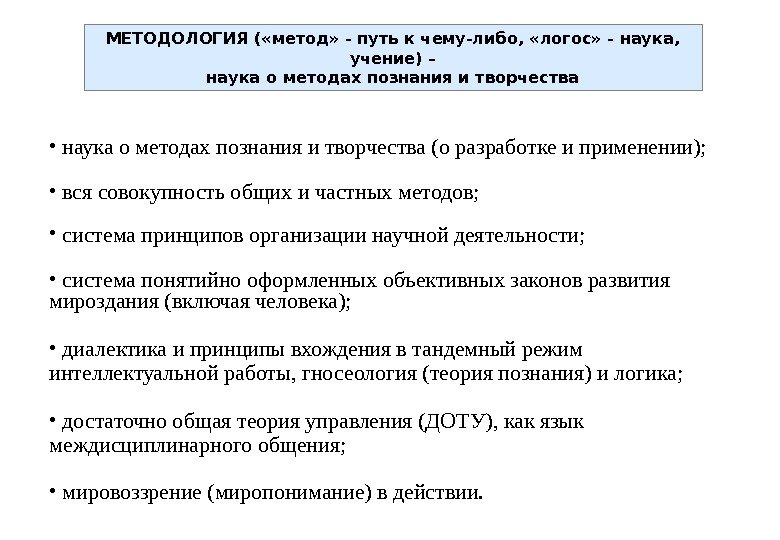 МЕТОДОЛОГИЯ («метод» - путь к чему-либо, «логос» - наука, учение) –
наука о методах познания и творчества

• наука о методах познания и творчества (о разработке и применении);

• вся совокупность общих и частных методов;

• система принципов организации научной деятельности;

• система понятийно оформленных объективных законов развития мироздания (включая человека);

• диалектика и принципы вхождения в тандемный режим интеллектуальной работы, гносеология (теория познания) и логика;

• достаточно общая теория управления (ДОТУ), как язык междисциплинарного общения;

• мировоззрение (миропонимание) в действии.